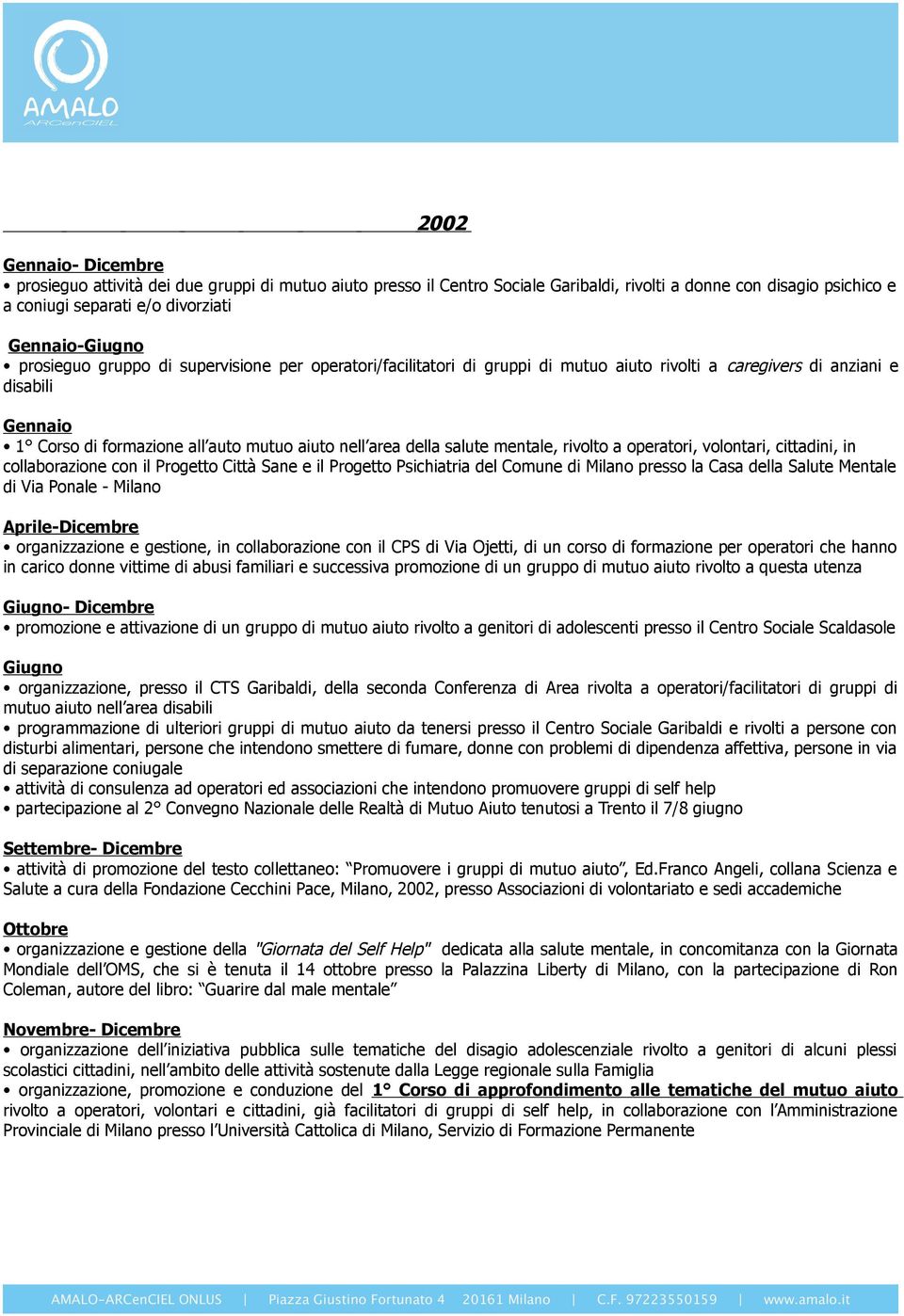 AMALO
ARCenCIEL

2002

Gennaio- Dicembre
• prosieguo attività dei due gruppi di mutuo aiuto presso il Centro Sociale Garibaldi, rivolti a donne con disagio psichico e a coniugi separati e/o divorziati

Gennaio-Giugno
• prosieguo gruppo di supervisione per operatori/facilitatori di gruppi di mutuo aiuto rivolti a caregivers di anziani e disabili

Gennaio
• 1° Corso di formazione all'auto mutuo aiuto nell'area della salute mentale, rivolto a operatori, volontari, cittadini, in collaborazione con il Progetto Città Sane e il Progetto Psichiatria del Comune di Milano presso la Casa della Salute Mentale di Via Ponale - Milano

Aprile-Dicembre
• organizzazione e gestione, in collaborazione con il CPS di Via Ojetti, di un corso di formazione per operatori che hanno in carico donne vittime di abusi familiari e successiva promozione di un gruppo di mutuo aiuto rivolto a questa utenza

Giugno- Dicembre
• promozione e attivazione di un gruppo di mutuo aiuto rivolto a genitori di adolescenti presso il Centro Sociale Scaldasole

Giugno
• organizzazione, presso il CTS Garibaldi, della seconda Conferenza di Area rivolta a operatori/facilitatori di gruppi di mutuo aiuto nell'area disabili
• programmazione di ulteriori gruppi di mutuo aiuto da tenersi presso il Centro Sociale Garibaldi e rivolti a persone con disturbi alimentari, persone che intendono smettere di fumare, donne con problemi di dipendenza affettiva, persone in via di separazione coniugale
• attività di consulenza ad operatori ed associazioni che intendono promuovere gruppi di self help
• partecipazione al 2° Convegno Nazionale delle Realtà di Mutuo Aiuto tenutosi a Trento il 7/8 giugno

Settembre- Dicembre
• attività di promozione del testo collettaneo: "Promuovere i gruppi di mutuo aiuto", Ed.Franco Angeli, collana Scienza e Salute a cura della Fondazione Cecchini Pace, Milano, 2002, presso Associazioni di volontariato e sedi accademiche

Ottobre
• organizzazione e gestione della "Giornata del Self Help" dedicata alla salute mentale, in concomitanza con la Giornata Mondiale dell'OMS, che si è tenuta il 14 ottobre presso la Palazzina Liberty di Milano, con la partecipazione di Ron Coleman, autore del libro: "Guarire dal male mentale"

Novembre- Dicembre
• organizzazione dell'iniziativa pubblica sulle tematiche del disagio adolescenziale rivolto a genitori di alcuni plessi scolastici cittadini, nell'ambito delle attività sostenute dalla Legge regionale sulla Famiglia
• organizzazione, promozione e conduzione del 1° Corso di approfondimento alle tematiche del mutuo aiuto rivolto a operatori, volontari e cittadini, già facilitatori di gruppi di self help, in collaborazione con l'Amministrazione Provinciale di Milano presso l'Università Cattolica di Milano, Servizio di Formazione Permanente

AMALO-ARCenCIEL ONLUS | Piazza Giustino Fortunato 4 20161 Milano | C.F. 97223550159 | www.amalo.it